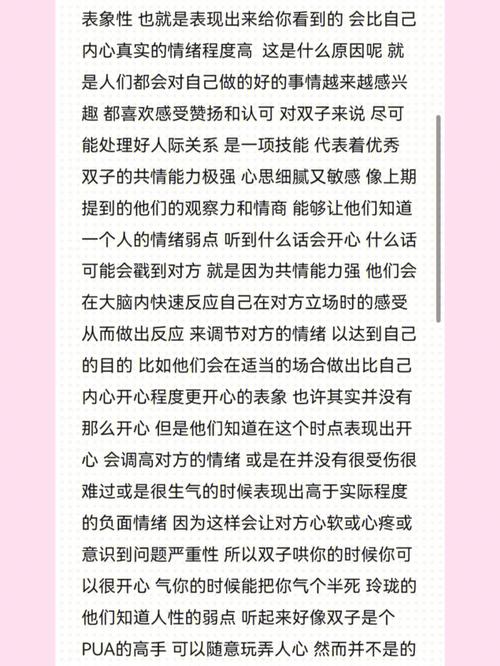 表象性 也就是表现出来给你看到的 会比自己内心真实的情绪程度高 这是什么原因呢 就是人们都会对自己做的好的事情越来越感兴趣 都喜欢感受赞扬和认可 对双子来说 尽可能处理好人际关系 是一项技能 代表着优秀 双子的共情能力极强 心思细腻又敏感 像上期提到的他们的观察力和情商 能够让他们知道一个人的情绪弱点 听到什么话会开心 什么话可能会戳到对方 就是因为共情能力强 他们会在大脑内快速反应自己在对方立场时的感受 从而做出反应 来调节对方的情绪 以达到自己的目的 比如他们会在适当的场合做出比自己内心开心程度更开心的表象 也许其实并没有那么开心 但是他们知道在这个时点表现出开心 会调高对方的情绪 或是在并没有很受伤很难过或是很生气的时候表现出高于实际程度的负面情绪 因为这样会让对方心软或心疼或意识到问题严重性 所以双子哄你的时候你可以很开心 气你的时候能把你气个半死 玲珑的他们知道人性的弱点 听起来好像双子是个PUA的高手 可以随意玩弄人心 然而并不是的